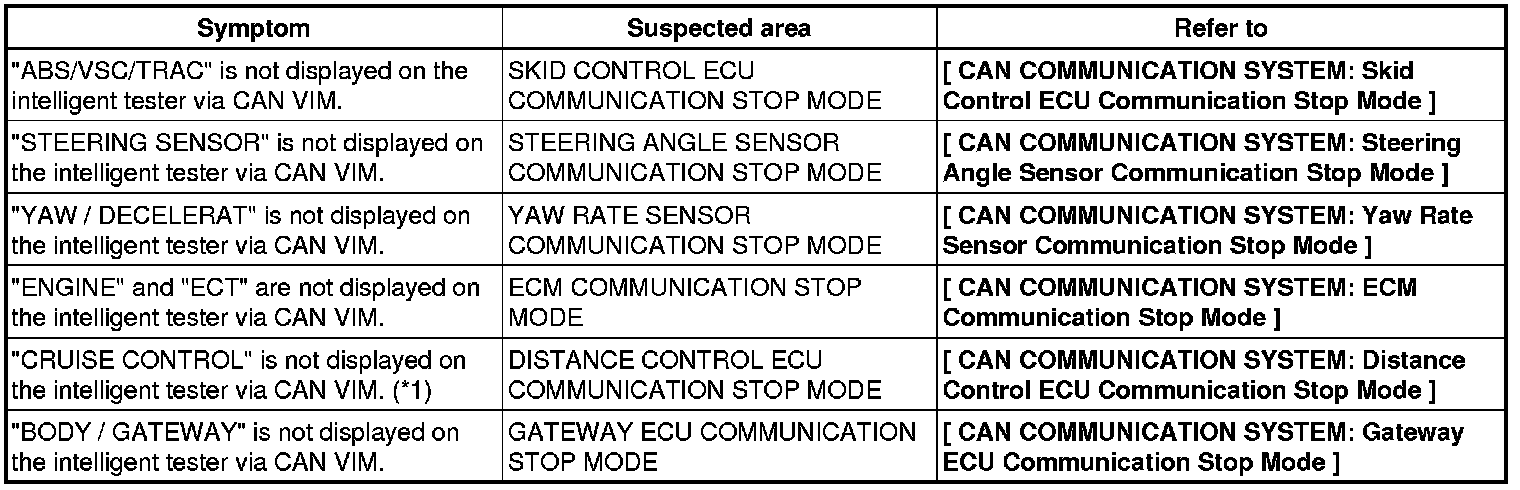 | Symptom | Suspected area | Refer to |
|---|---|---|
| "ABS/VSC/TRAC" is not displayed on the intelligent tester via CAN VIM. | SKID CONTROL ECU COMMUNICATION STOP MODE | [ CAN COMMUNICATION SYSTEM: Skid Control ECU Communication Stop Mode ] |
| "STEERING SENSOR" is not displayed on the intelligent tester via CAN VIM. | STEERING ANGLE SENSOR COMMUNICATION STOP MODE | [ CAN COMMUNICATION SYSTEM: Steering Angle Sensor Communication Stop Mode ] |
| "YAW / DECELERAT" is not displayed on the intelligent tester via CAN VIM. | YAW RATE SENSOR COMMUNICATION STOP MODE | [ CAN COMMUNICATION SYSTEM: Yaw Rate Sensor Communication Stop Mode ] |
| "ENGINE" and "ECT" are not displayed on the intelligent tester via CAN VIM. | ECM COMMUNICATION STOP MODE | [ CAN COMMUNICATION SYSTEM: ECM Communication Stop Mode ] |
| "CRUISE CONTROL" is not displayed on the intelligent tester via CAN VIM. (*1) | DISTANCE CONTROL ECU COMMUNICATION STOP MODE | [ CAN COMMUNICATION SYSTEM: Distance Control ECU Communication Stop Mode ] |
| "BODY / GATEWAY" is not displayed on the intelligent tester via CAN VIM. | GATEWAY ECU COMMUNICATION STOP MODE | [ CAN COMMUNICATION SYSTEM: Gateway ECU Communication Stop Mode ] |